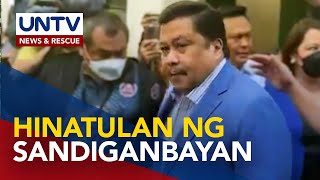 UNTV
NEWS & RESCUE

HINATULAN NG
SANDIGANBAYAN